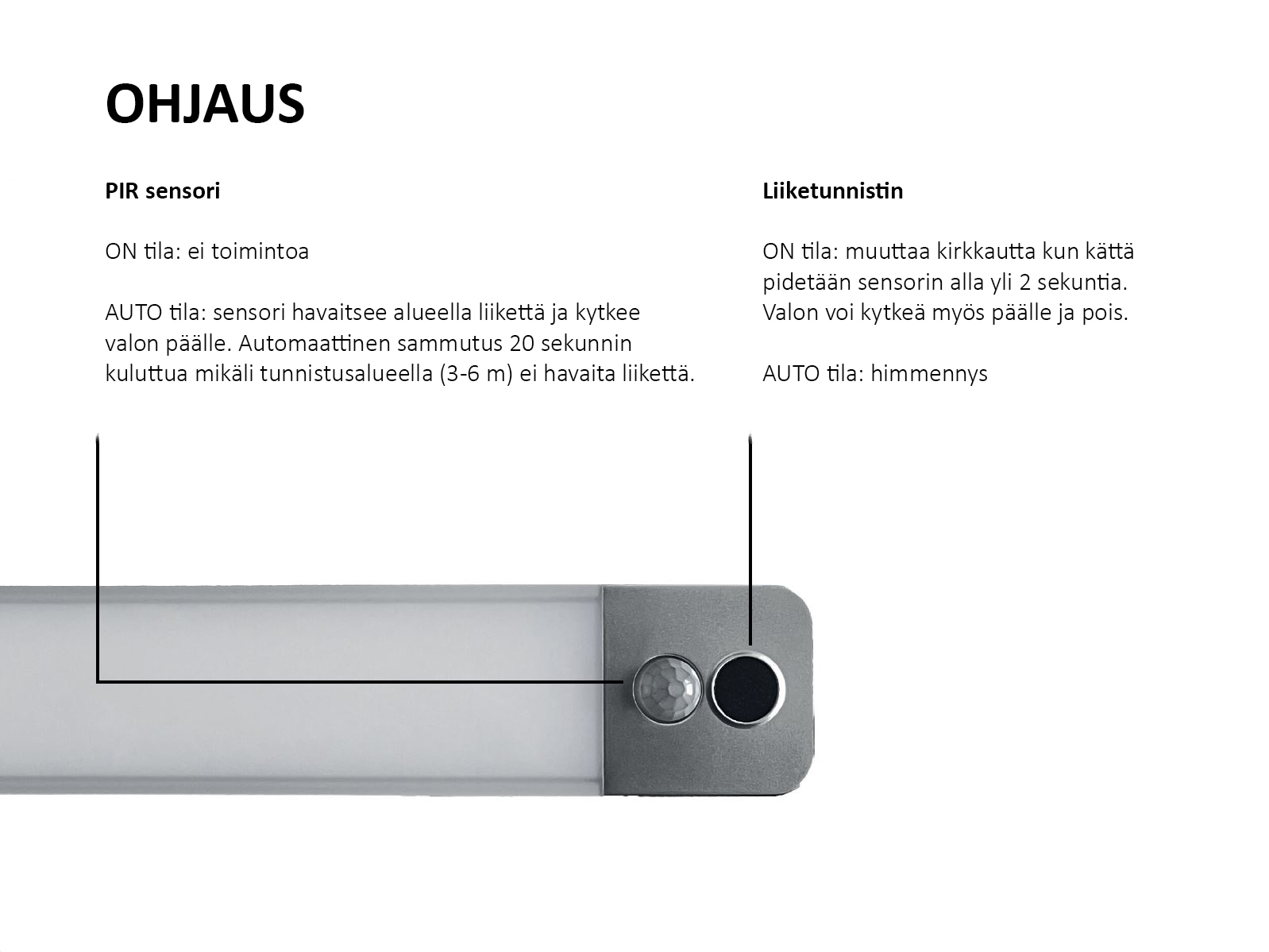 OHJAUS

PIR sensori

ON tila: ei toimintoa

AUTO tila: sensori havaitsee alueella liikettä ja kytkee valon päälle. Automaattinen sammutus 20 sekunnin kuluttua mikäli tunnistusalueella (3-6 m) ei havaita liikettä.

Liiketunnistin

ON tila: muuttaa kirkkautta kun kättä pidetään sensorin alla yli 2 sekuntia. Valon voi kytkeä myös päälle ja pois.

AUTO tila: himmennys